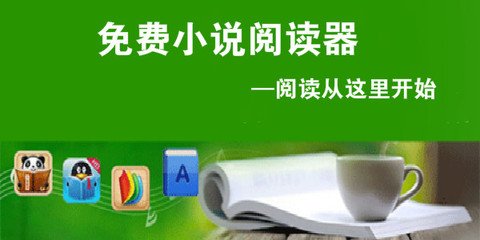 免费小说阅读器

—阅读从这里开始

A